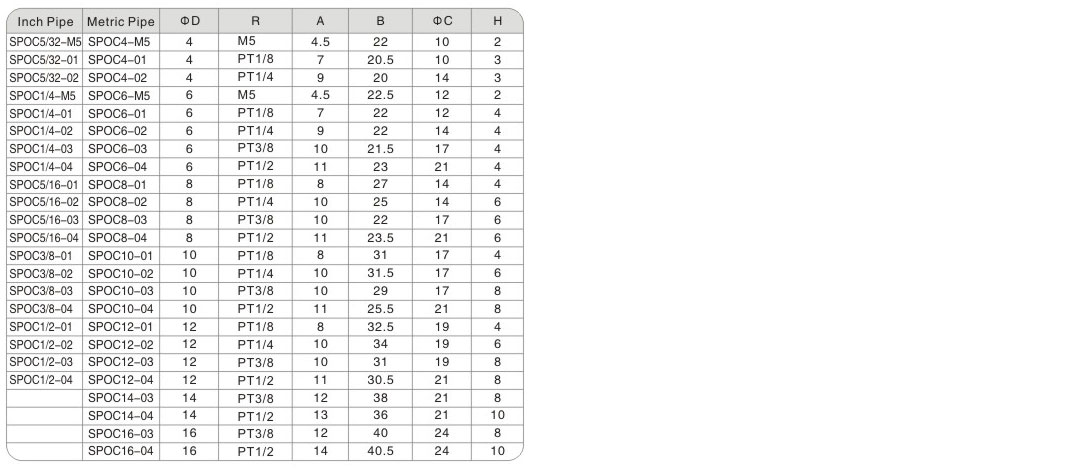 | Inch Pipe | Metric Pipe | ΦD | R | A | B | ΦC | H |
|---|---|---|---|---|---|---|---|
| SPOC5/32-M5 | SPOC4-M5 | 4 | M5 | 4.5 | 22 | 10 | 2 |
| SPOC5/32-01 | SPOC4-01 | 4 | PT1/8 | 7 | 20.5 | 10 | 3 |
| SPOC5/32-02 | SPOC4-02 | 4 | PT1/4 | 9 | 20 | 14 | 3 |
| SPOC1/4-M5 | SPOC6-M5 | 6 | M5 | 4.5 | 22.5 | 12 | 2 |
| SPOC1/4-01 | SPOC6-01 | 6 | PT1/8 | 7 | 22 | 12 | 4 |
| SPOC1/4-02 | SPOC6-02 | 6 | PT1/4 | 9 | 22 | 14 | 4 |
| SPOC1/4-03 | SPOC6-03 | 6 | PT3/8 | 10 | 21.5 | 17 | 4 |
| SPOC1/4-04 | SPOC6-04 | 6 | PT1/2 | 11 | 23 | 21 | 4 |
| SPOC5/16-01 | SPOC8-01 | 8 | PT1/8 | 8 | 27 | 14 | 4 |
| SPOC5/16-02 | SPOC8-02 | 8 | PT1/4 | 10 | 25 | 14 | 6 |
| SPOC5/16-03 | SPOC8-03 | 8 | PT3/8 | 10 | 22 | 17 | 6 |
| SPOC5/16-04 | SPOC8-04 | 8 | PT1/2 | 11 | 23.5 | 21 | 6 |
| SPOC3/8-01 | SPOC10-01 | 10 | PT1/8 | 8 | 31 | 17 | 4 |
| SPOC3/8-02 | SPOC10-02 | 10 | PT1/4 | 10 | 31.5 | 17 | 6 |
| SPOC3/8-03 | SPOC10-03 | 10 | PT3/8 | 10 | 29 | 17 | 8 |
| SPOC3/8-04 | SPOC10-04 | 10 | PT1/2 | 11 | 25.5 | 21 | 8 |
| SPOC1/2-01 | SPOC12-01 | 12 | PT1/8 | 8 | 32.5 | 19 | 4 |
| SPOC1/2-02 | SPOC12-02 | 12 | PT1/4 | 10 | 34 | 19 | 6 |
| SPOC1/2-03 | SPOC12-03 | 12 | PT3/8 | 10 | 31 | 19 | 8 |
| SPOC1/2-04 | SPOC12-04 | 12 | PT1/2 | 11 | 30.5 | 21 | 8 |
| | SPOC14-03 | 14 | PT3/8 | 12 | 38 | 21 | 8 |
| | SPOC14-04 | 14 | PT1/2 | 13 | 36 | 21 | 10 |
| | SPOC16-03 | 16 | PT3/8 | 12 | 40 | 24 | 8 |
| | SPOC16-04 | 16 | PT1/2 | 14 | 40.5 | 24 | 10 |